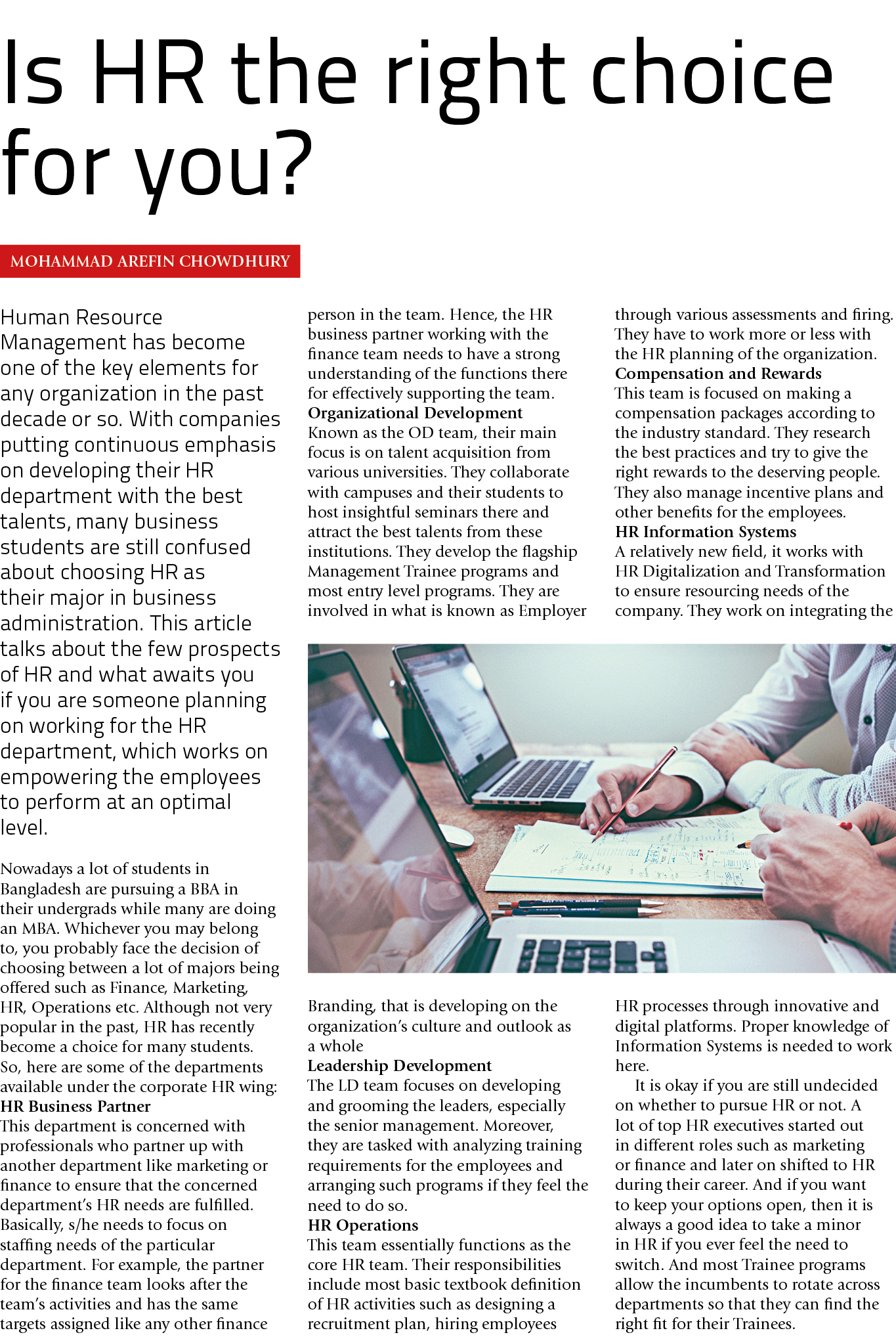 Is HR the right choice for you?

MOHAMMAD AREFIN CHOWDHURY

Human Resource Management has become one of the key elements for any organization in the past decade or so. With companies putting continuous emphasis on developing their HR department with the best talents, many business students are still confused about choosing HR as their major in business administration. This article talks about the few prospects of HR and what awaits you if you are someone planning on working for the HR department, which works on empowering the employees to perform at an optimal level.

Nowadays a lot of students in Bangladesh are pursuing a BBA in their undergrads while many are doing an MBA. Whichever you may belong to, you probably face the decision of choosing between a lot of majors being offered such as Finance, Marketing, HR, Operations etc. Although not very popular in the past, HR has recently become a choice for many students. So, here are some of the departments available under the corporate HR wing:

HR Business Partner
This department is concerned with professionals who partner up with another department like marketing or finance to ensure that the concerned department's HR needs are fulfilled. Basically, s/he needs to focus on staffing needs of the particular department. For example, the partner for the finance team looks after the team's activities and has the same targets assigned like any other finance person in the team. Hence, the HR business partner working with the finance team needs to have a strong understanding of the functions there for effectively supporting the team.

Organizational Development
Known as the OD team, their main focus is on talent acquisition from various universities. They collaborate with campuses and their students to host insightful seminars there and attract the best talents from these institutions. They develop the flagship Management Trainee programs and most entry level programs. They are involved in what is known as Employer Branding, that is developing on the organization's culture and outlook as a whole

Leadership Development
The LD team focuses on developing and grooming the leaders, especially the senior management. Moreover, they are tasked with analyzing training requirements for the employees and arranging such programs if they feel the need to do so.

HR Operations
This team essentially functions as the core HR team. Their responsibilities include most basic textbook definition of HR activities such as designing a recruitment plan, hiring employees through various assessments and firing. They have to work more or less with the HR planning of the organization.

Compensation and Rewards
This team is focused on making a compensation packages according to the industry standard. They research the best practices and try to give the right rewards to the deserving people. They also manage incentive plans and other benefits for the employees.

HR Information Systems
A relatively new field, it works with HR Digitalization and Transformation to ensure resourcing needs of the company. They work on integrating the HR processes through innovative and digital platforms. Proper knowledge of Information Systems is needed to work here.

It is okay if you are still undecided on whether to pursue HR or not. A lot of top HR executives started out in different roles such as marketing or finance and later on shifted to HR during their career. And if you want to keep your options open, then it is always a good idea to take a minor in HR if you ever feel the need to switch. And most Trainee programs allow the incumbents to rotate across departments so that they can find the right fit for their Trainees.